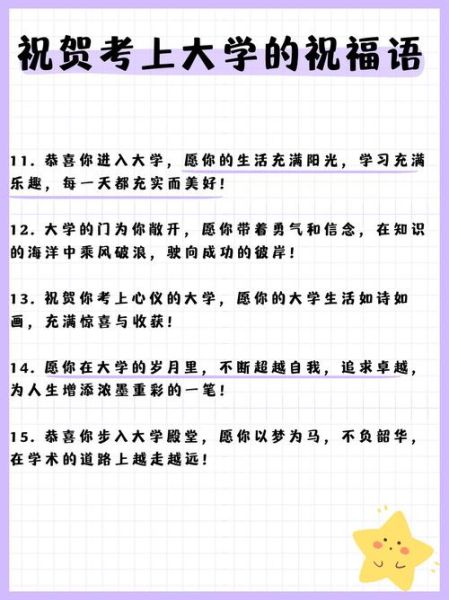 祝贺考上大学的祝福语

11. 恭喜你进入大学，愿你的生活充满阳光，学习充满乐趣，每一天都充实而美好！

12. 大学的门为你敞开，愿你带着勇气和信念，在知识的海洋中乘风破浪，驶向成功的彼岸！

13. 祝贺你考上心仪的大学，愿你的大学生活如诗如画，充满惊喜与收获！

14. 愿你在大学的岁月里，不断超越自我，追求卓越，为人生增添浓墨重彩的一笔！

15. 恭喜你步入大学殿堂，愿你以梦为马，不负韶华，在学术的道路上越走越远！